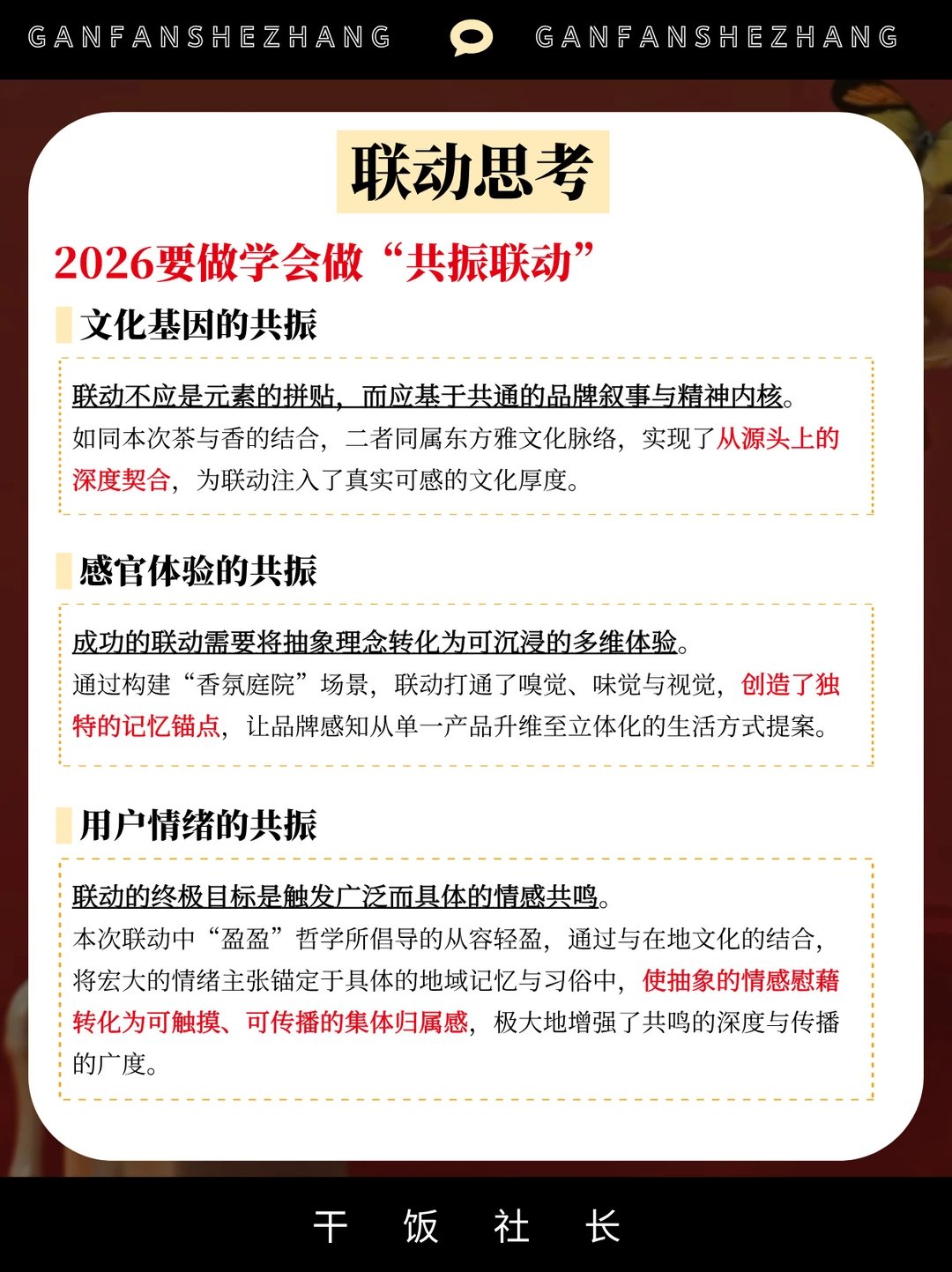 GANFANSHEZHANG GANFANSHEZHANG

联动思考

2026要做学会做“共振联动”

文化基因的共振

联动不应是元素的拼贴，而应基于共通的品牌叙事与精神内核。如同本次茶与香的结合，二者同属东方雅文化脉络，实现了从源头上的深度契合，为联动注入了真实可感的文化厚度。

感官体验的共振

成功的联动需要将抽象理念转化为可沉浸的多维体验。通过构建“香氛庭院”场景，联动打通了嗅觉、味觉与视觉，创造了独特的记忆锚点，让品牌感知从单一产品升维至立体化的生活方式提案。

用户情绪的共振

联动的终极目标是触发广泛而具体的情感共鸣。本次联动中“盈盈”哲学所倡导的从容轻盈，通过与在地文化的结合，将宏大的情绪主张锚定于具体的地域记忆与习俗中，使抽象的情感慰藉转化为可触摸、可传播的集体归属感，极大地增强了共鸣的深度与传播的广度。

干 饭 社 长